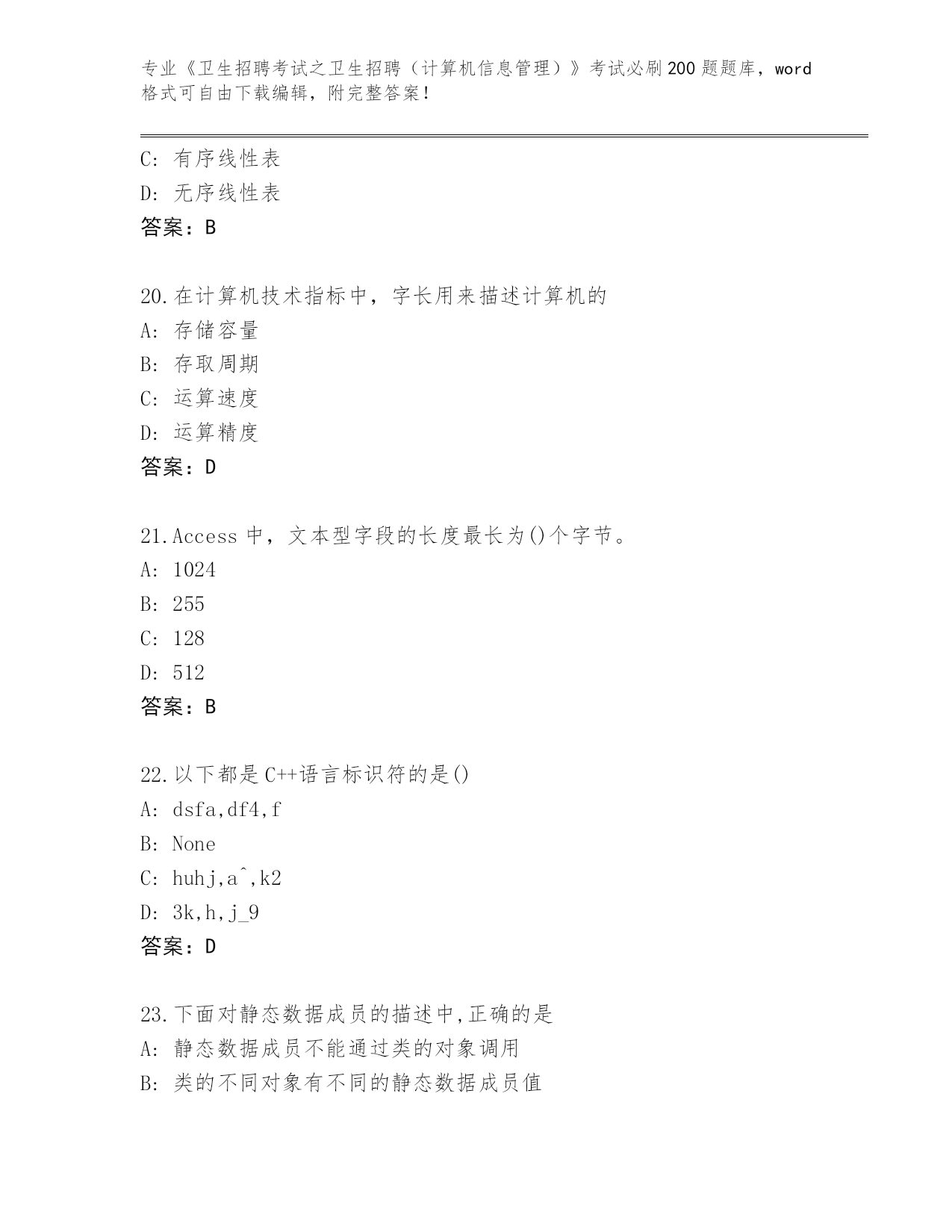 专业《卫生招聘考试之卫生招聘（计算机信息管理）》考试必刷200题题库，word格式可自由下载编辑，附完整答案！

C: 有序线性表
D: 无序线性表
答案：B

20.在计算机技术指标中，字长用来描述计算机的
A: 存储容量
B: 存取周期
C: 运算速度
D: 运算精度
答案：D

21.Access 中，文本型字段的长度最长为()个字节。
A: 1024
B: 255
C: 128
D: 512
答案：B

22.以下都是C++语言标识符的是()
A: dsfa,df4,f
B: None
C: huhj,a^,k2
D: 3k,h,j_9
答案：D

23.下面对静态数据成员的描述中,正确的是
A: 静态数据成员不能通过类的对象调用
B: 类的不同对象有不同的静态数据成员值